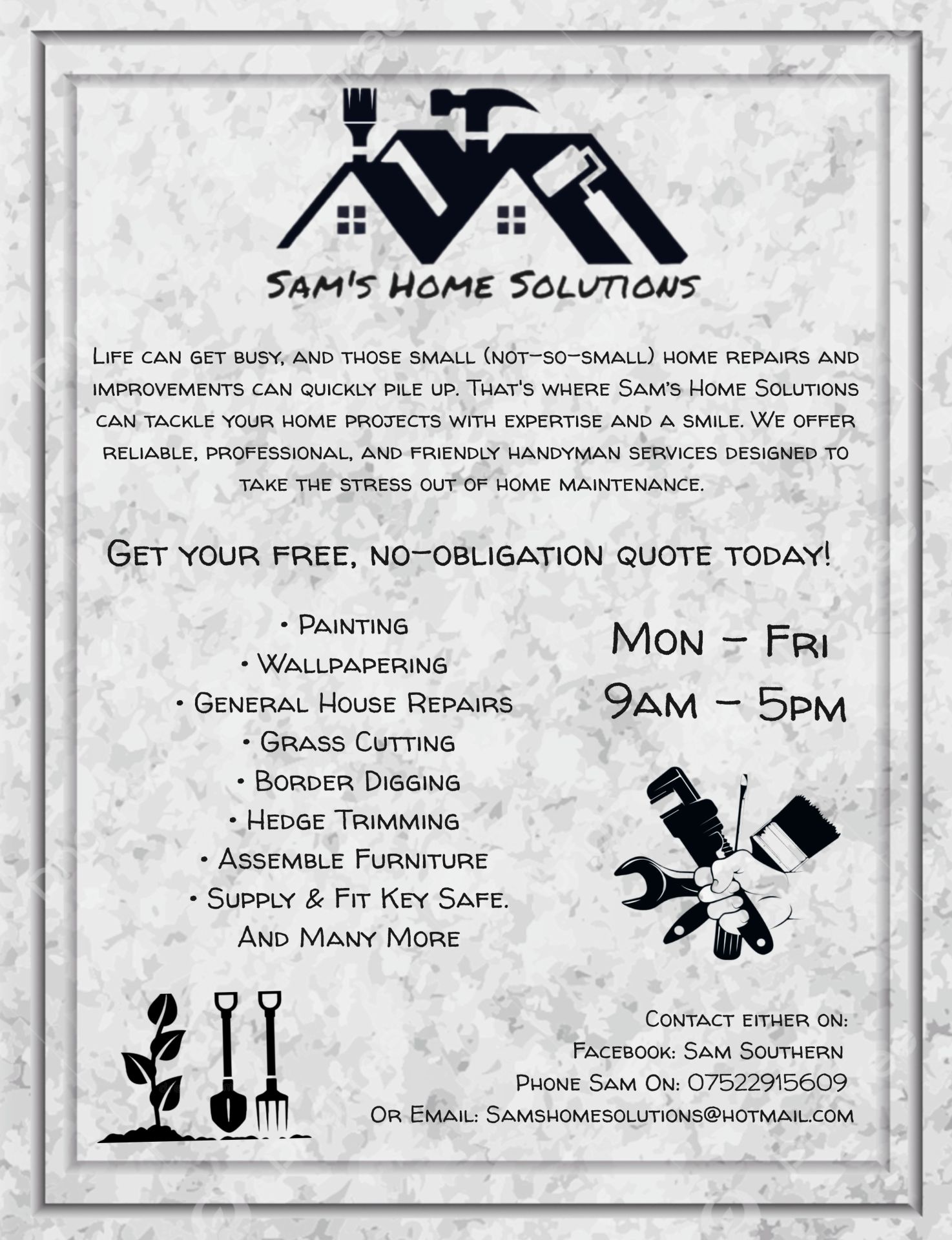 Sam's Home Solutions

Life can get busy, and those small (not-so-small) home repairs and improvements can quickly pile up. That's where Sam's Home Solutions can tackle your home projects with expertise and a smile. We offer reliable, professional, and friendly handyman services designed to take the stress out of home maintenance.

Get your free, no-obligation quote today!

• Painting
• Wallpapering
• General House Repairs
• Grass Cutting
• Border Digging
• Hedge Trimming
• Assemble Furniture
• Supply & Fit Key Safe.
And Many More

Mon - Fri
9am - 5pm

Contact either on:
Facebook: Sam Southern
Phone Sam On: 07522915609
Or Email: Samshomesolutions@hotmail.com